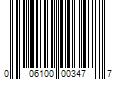 0 06100 00347 7